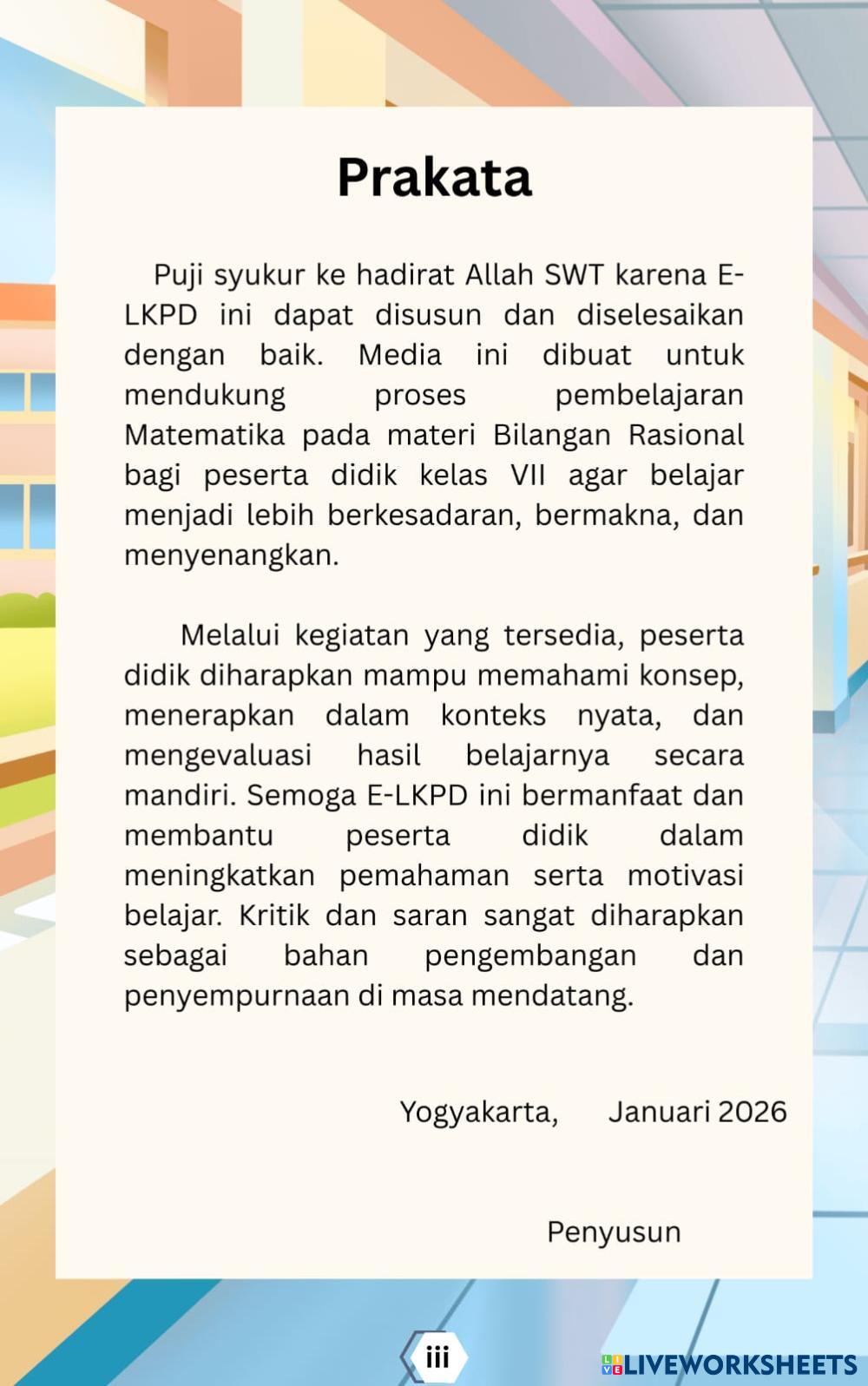 Prakata

Puji syukur ke hadirat Allah SWT karena E-LKPD ini dapat disusun dan diselesaikan dengan baik. Media ini dibuat untuk mendukung proses pembelajaran Matematika pada materi Bilangan Rasional bagi peserta didik kelas VII agar belajar menjadi lebih berkesadaran, bermakna, dan menyenangkan.

Melalui kegiatan yang tersedia, peserta didik diharapkan mampu memahami konsep, menerapkan dalam konteks nyata, dan mengevaluasi hasil belajarnya secara mandiri. Semoga E-LKPD ini bermanfaat dan membantu peserta didik dalam meningkatkan pemahaman serta motivasi belajar. Kritik dan saran sangat diharapkan sebagai bahan pengembangan dan penyempurnaan di masa mendatang.

Yogyakarta, Januari 2026

Penyusun

iii

LIVEWORKSHEETS